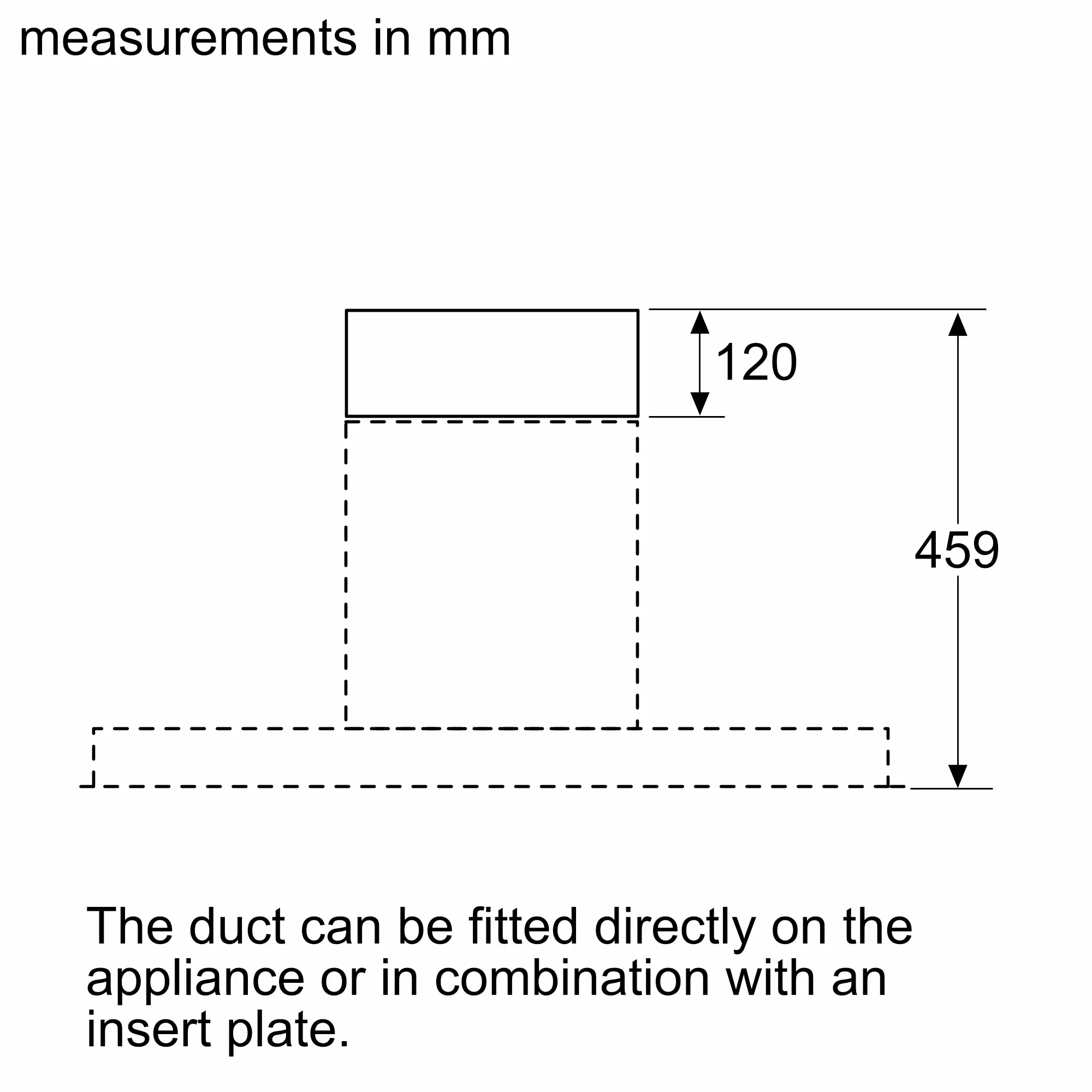 measurements in mm

120

459

The duct can be fitted directly on the appliance or in combination with an insert plate.